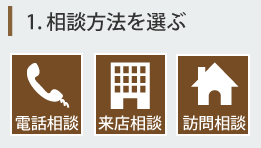 1. 相談方法を選ぶ

電話相談

来店相談

訪問相談